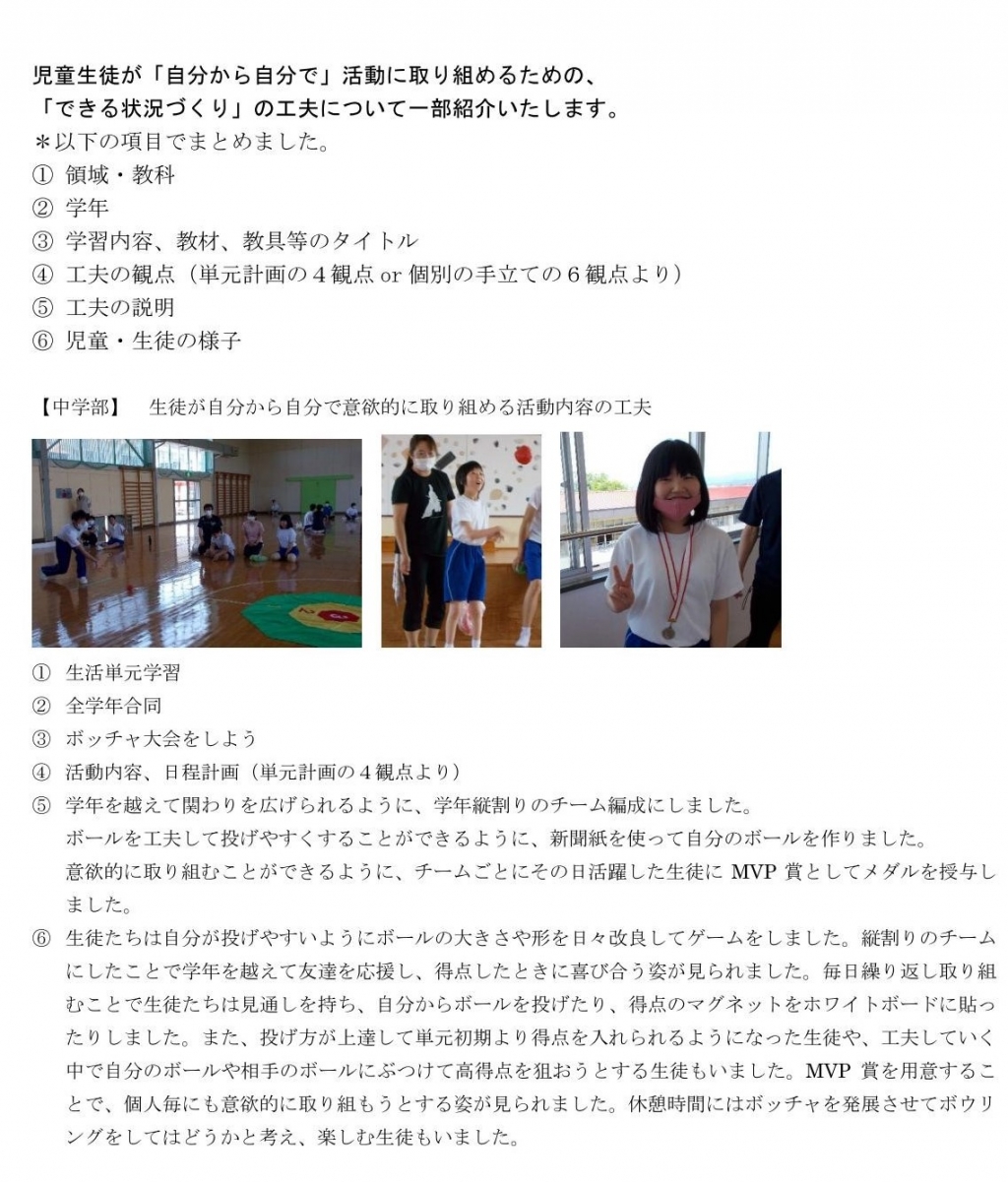 児童生徒が「自分から自分で」活動に取り組めるための、
「できる状況づくり」の工夫について一部紹介いたします。
＊以下の項目でまとめました。
① 領域・教科
② 学年
③ 学習内容、教材、教具等のタイトル
④ 工夫の観点（単元計画の4観点or個別の手立ての6観点より）
⑤ 工夫の説明
⑥ 児童・生徒の様子

【中学部】 生徒が自分から自分で意欲的に取り組める活動内容の工夫

① 生活単元学習
② 全学年合同
③ ボッチャ大会をしよう
④ 活動内容、日程計画（単元計画の4観点より）
⑤ 学年を越えて関わりを広げられるように、学年縦割りのチーム編成にしました。
ボールを工夫して投げやすくすることができるように、新聞紙を使って自分のボールを作りました。
意欲的に取り組むことができるように、チームごとにその日活躍した生徒にMVP賞としてメダルを授与しました。
⑥ 生徒たちは自分が投げやすいようにボールの大きさや形を日々改良してゲームをしました。縦割りのチームにしたことで学年を越えて友達を応援し、得点したときに喜び合う姿が見られました。毎日繰り返し取り組むことで生徒たちは見通しを持ち、自分からボールを投げたり、得点のマグネットをホワイトボードに貼ったりしました。また、投げ方が上達して単元初期より得点を入れられるようになった生徒や、工夫していく中で自分のボールや相手のボールにぶつけて高得点を狙おうとする生徒もいました。MVP賞を用意することで、個人毎にも意欲的に取り組もうとする姿が見られました。休憩時間にはボッチャを発展させてボウリングをしてはどうかと考え、楽しむ生徒もいました。